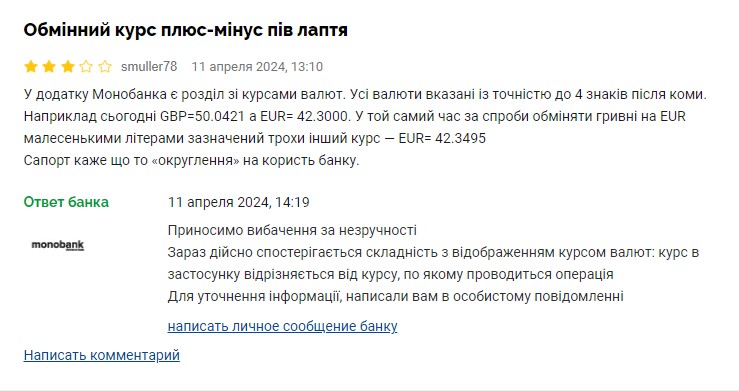 Обмінний курс плюс-мінус пів лаптя

smuller78 11 апреля 2024, 13:10

У додатку Монобанка є розділ зі курсами валют. Усі валюти вказані із точністю до 4 знаків після коми. Наприклад сьогодні GBP=50.0421 а EUR= 42.3000. У той самий час за спроби обміняти гривні на EUR малесенькими літерами зазначений трохи інший курс — EUR= 42.3495
Сапорт каже що то «округлення» на користь банку.

Ответ банка

11 апреля 2024, 14:19

monobank

Приносимо вибачення за незручності
Зараз дійсно спостерігається складність з відображенням курсом валют: курс в застосунку відрізняється від курсу, по якому проводиться операція
Для уточнення інформації, написали вам в особистому повідомленні

написать личное сообщение банку

Написать комментарий